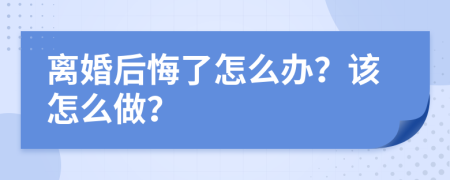 离婚后悔了怎么办？该怎么做？